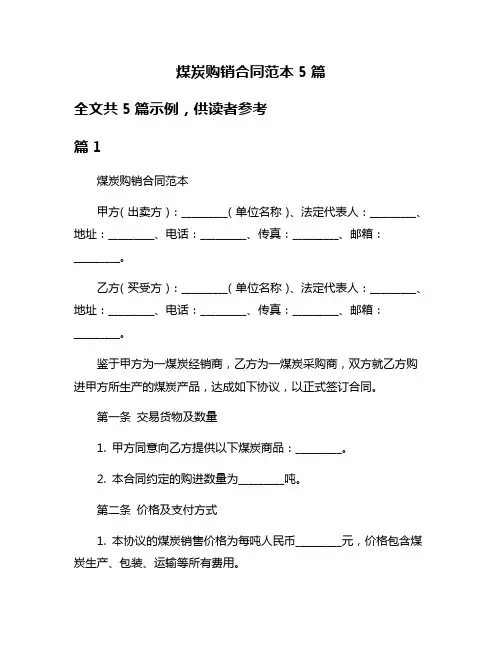 煤炭购销合同范本 5 篇

全文共 5 篇示例，供读者参考

篇 1

煤炭购销合同范本

甲方（出卖方）：________（单位名称）、法定代表人：________、地址：________、电话：________、传真：________、邮箱：________。

乙方（买受方）：________（单位名称）、法定代表人：________、地址：________、电话：________、传真：________、邮箱：________。

鉴于甲方为一煤炭经销商，乙方为一煤炭采购商，双方就乙方购进甲方所生产的煤炭产品，达成如下协议，以正式签订合同。

第一条 交易货物及数量

1. 甲方同意向乙方提供以下煤炭商品：________。

2. 本合同约定的购进数量为________吨。

第二条 价格及支付方式

1. 本协议的煤炭销售价格为每吨人民币________元，价格包含煤炭生产、包装、运输等所有费用。